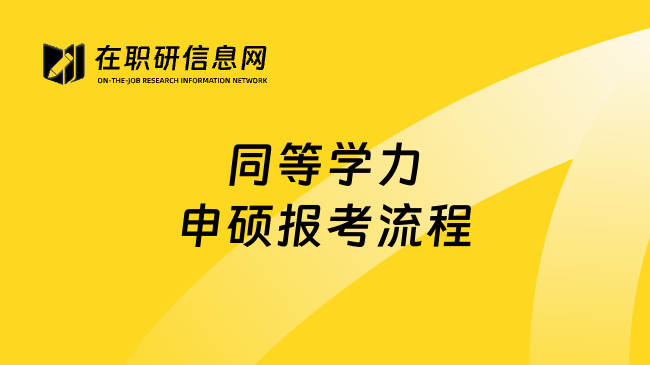 在职研信息网
ON-THE-JOB RESEARCH INFORMATION NETWORK

同等学力
申硕报考流程